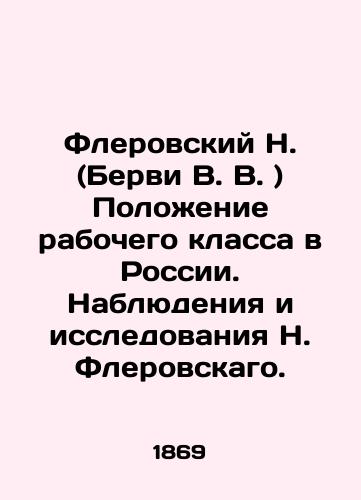 Флеровский Н. (Берви В. В. ) Положение рабочего класса в России. Наблюдения и исследования Н. Флеровскаго.

1869